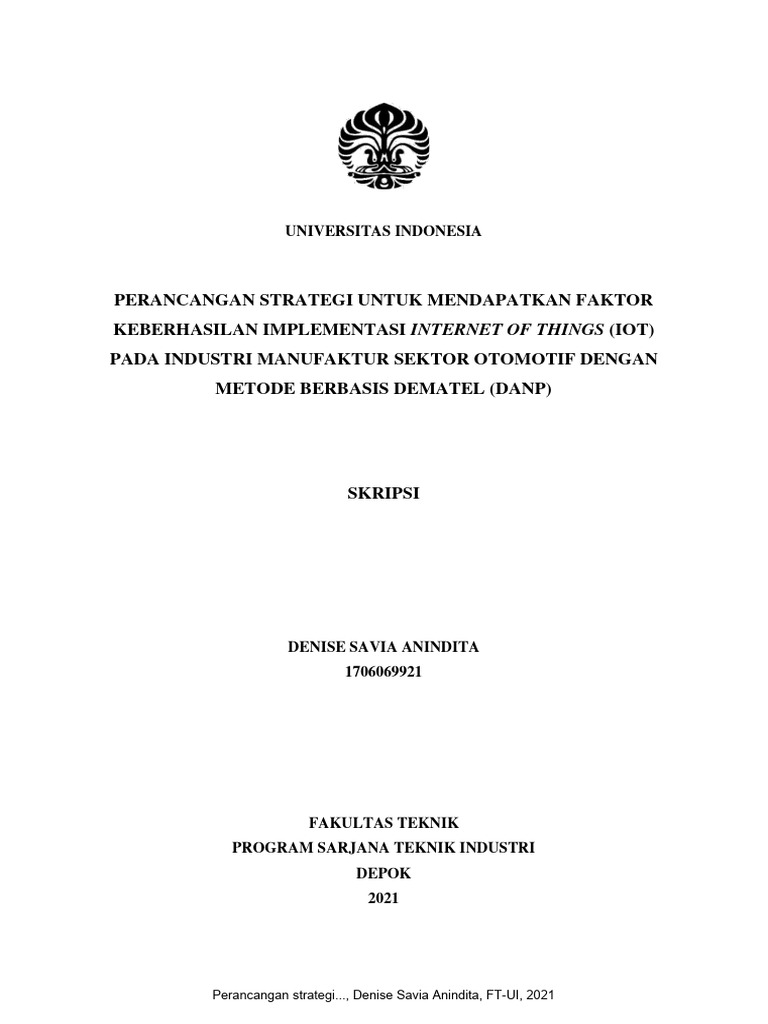 UNIVERSITAS INDONESIA

PERANCANGAN STRATEGI UNTUK MENDAPATKAN FAKTOR KEBERHASILAN IMPLEMENTASI INTERNET OF THINGS (IOT) PADA INDUSTRI MANUFAKTUR SEKTOR OTOMOTIF DENGAN METODE BERBASIS DEMATEL (DANP)

SKRIPSI

DENISE SAVIA ANINDITA
1706069921

FAKULTAS TEKNIK
PROGRAM SARJANA TEKNIK INDUSTRI
DEPOK
2021

Perancangan strategi..., Denise Savia Anindita, FT-UI, 2021